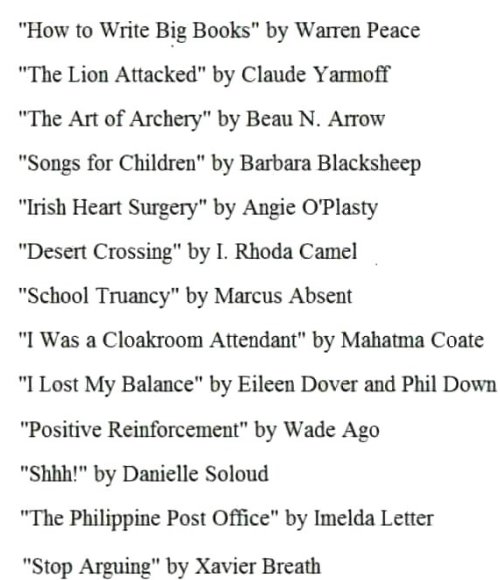 "How to Write Big Books" by Warren Peace

"The Lion Attacked" by Claude Yarmoff

"The Art of Archery" by Beau N. Arrow

"Songs for Children" by Barbara Blacksheep

"Irish Heart Surgery" by Angie O'Plasty

"Desert Crossing" by I. Rhoda Camel

"School Truancy" by Marcus Absent

"I Was a Cloakroom Attendant" by Mahatma Coate

"I Lost My Balance" by Eileen Dover and Phil Down

"Positive Reinforcement" by Wade Ago

"Shhh!" by Danielle Soloud

"The Philippine Post Office" by Imelda Letter

"Stop Arguing" by Xavier Breath